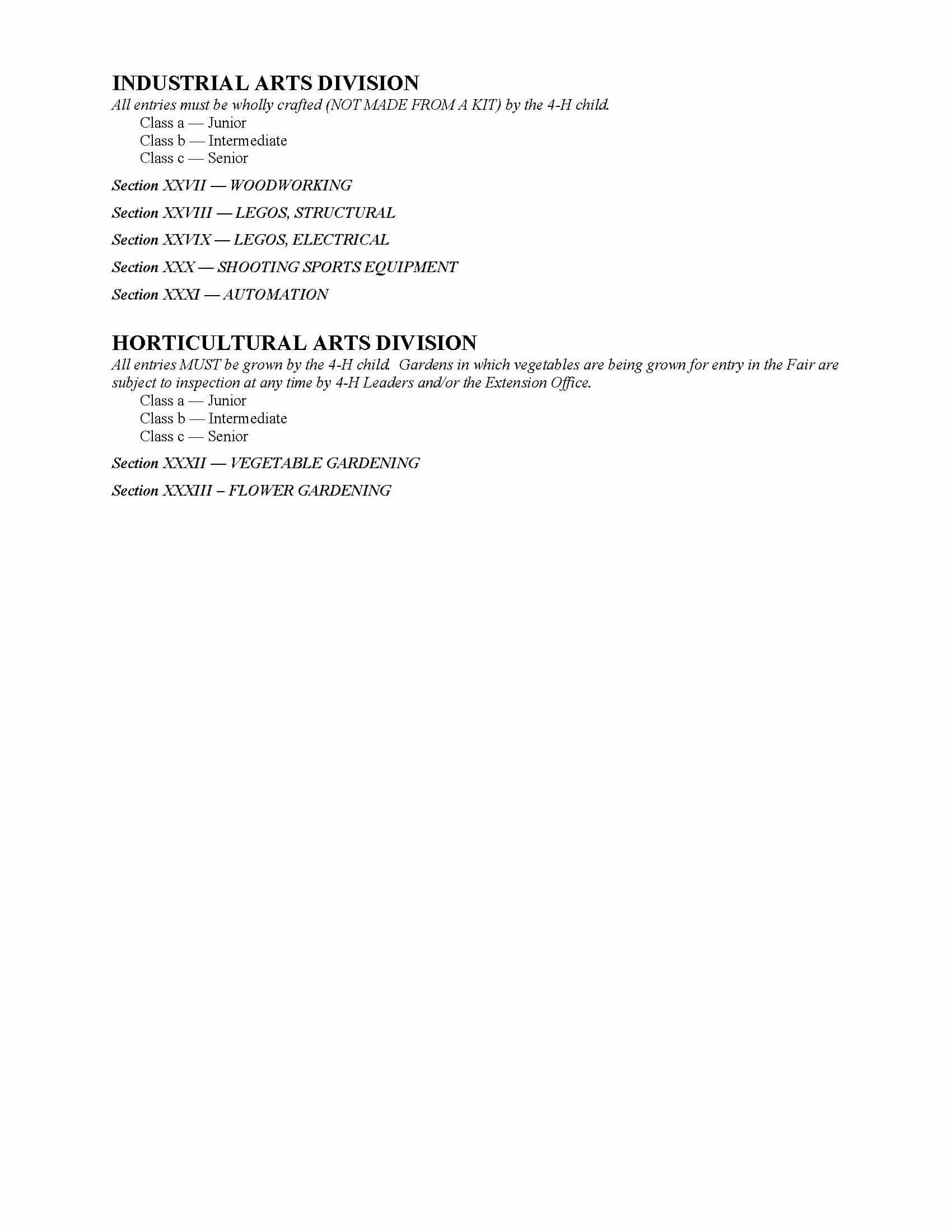 INDUSTRIAL ARTS DIVISION

All entries must be wholly crafted (NOT MADE FROM A KIT) by the 4-H child.

Class a — Junior
Class b — Intermediate
Class c — Senior

Section XXVII — WOODWORKING

Section XXVIII — LEGOS, STRUCTURAL

Section XXVIX — LEGOS, ELECTRICAL

Section XXX — SHOOTING SPORTS EQUIPMENT

Section XXXI — AUTOMATION

HORTICULTURAL ARTS DIVISION

All entries MUST be grown by the 4-H child. Gardens in which vegetables are being grown for entry in the Fair are subject to inspection at any time by 4-H Leaders and/or the Extension Office.

Class a — Junior
Class b — Intermediate
Class c — Senior

Section XXXII — VEGETABLE GARDENING

Section XXXIII – FLOWER GARDENING